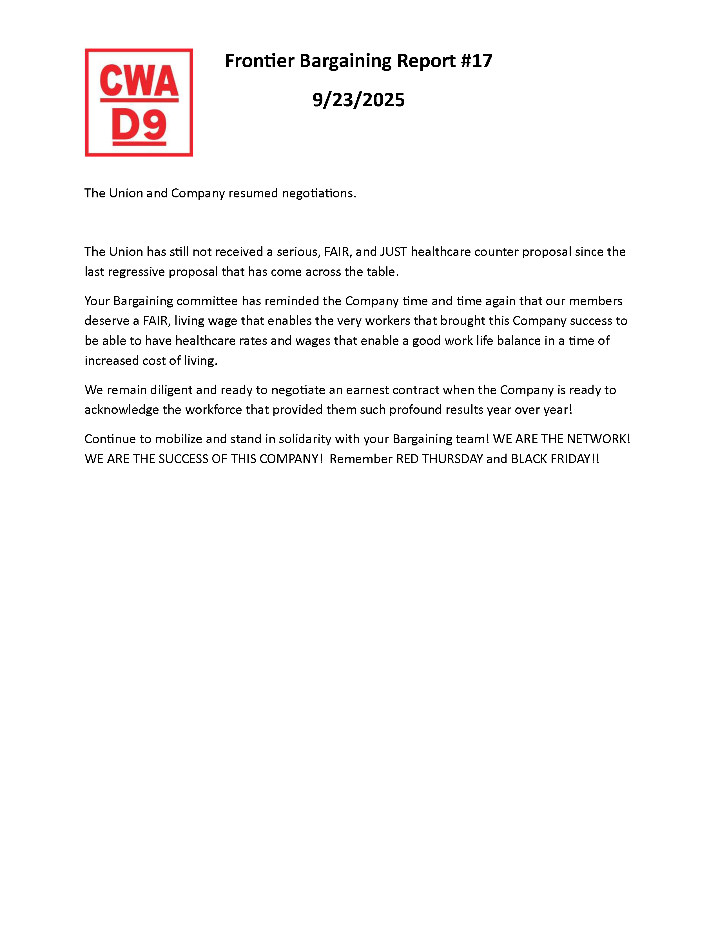 CWA
D9

Frontier Bargaining Report #17

9/23/2025

The Union and Company resumed negotiations.

The Union has still not received a serious, FAIR, and JUST healthcare counter proposal since the last regressive proposal that has come across the table.

Your Bargaining committee has reminded the Company time and time again that our members deserve a FAIR, living wage that enables the very workers that brought this Company success to be able to have healthcare rates and wages that enable a good work life balance in a time of increased cost of living.

We remain diligent and ready to negotiate an earnest contract when the Company is ready to acknowledge the workforce that provided them such profound results year over year!

Continue to mobilize and stand in solidarity with your Bargaining team! WE ARE THE NETWORK! WE ARE THE SUCCESS OF THIS COMPANY! Remember RED THURSDAY and BLACK FRIDAY!!